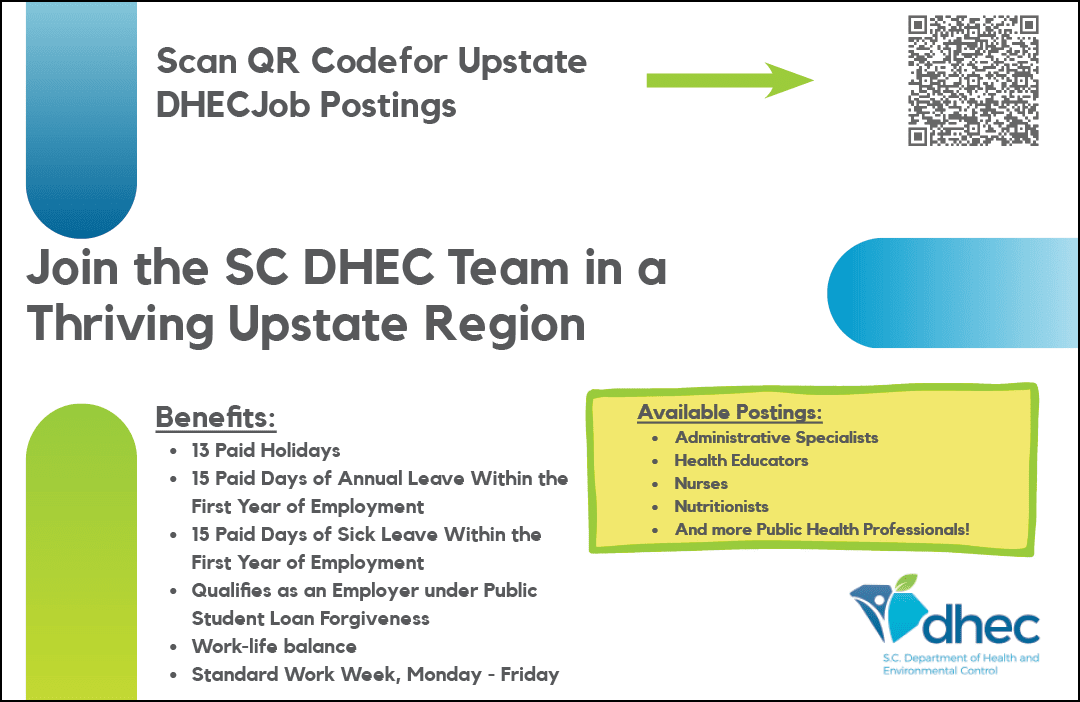 Scan QR Codefor Upstate DHECJob Postings

Join the SC DHEC Team in a Thriving Upstate Region

Benefits:
- 13 Paid Holidays
- 15 Paid Days of Annual Leave Within the First Year of Employment
- 15 Paid Days of Sick Leave Within the First Year of Employment
- Qualifies as an Employer under Public Student Loan Forgiveness
- Work-life balance
- Standard Work Week, Monday - Friday

Available Postings:
- Administrative Specialists
- Health Educators
- Nurses
- Nutritionists
- And more Public Health Professionals!

dhec
S.C. Department of Health and Environmental Control